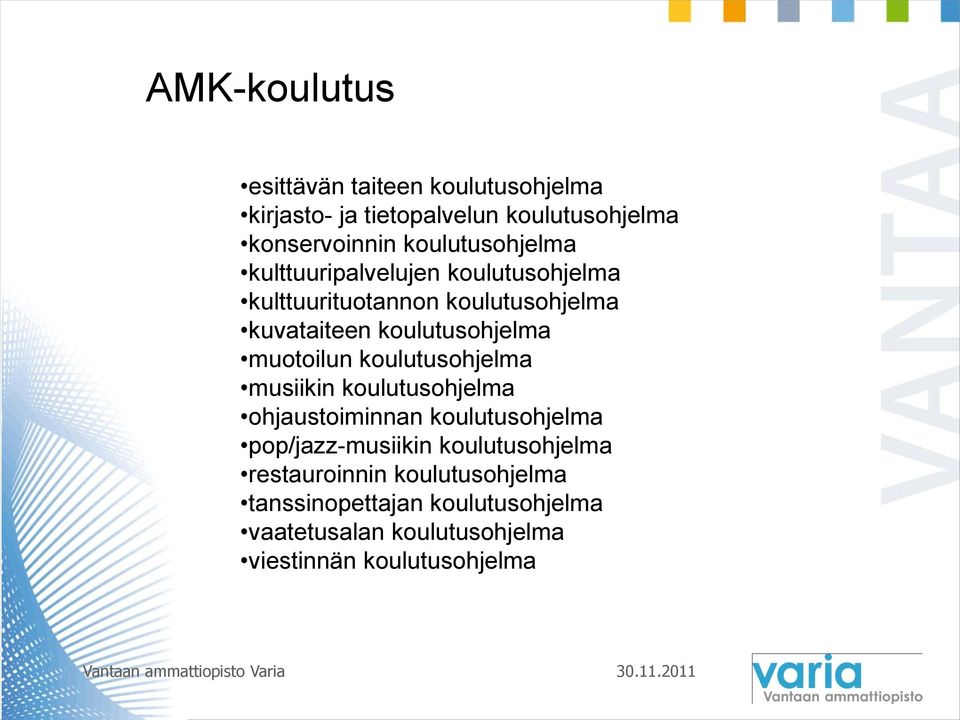 AMK-koulutus

•esittävän taiteen koulutusohjelma
•kirjasto- ja tietopalvelun koulutusohjelma
•konservoinnin koulutusohjelma
•kulttuuripalvelujen koulutusohjelma
•kulttuurituotannon koulutusohjelma
•kuvataiteen koulutusohjelma
•muotoilun koulutusohjelma
•musiikin koulutusohjelma
•ohjaustoiminnan koulutusohjelma
•pop/jazz-musiikin koulutusohjelma
•restauroinnin koulutusohjelma
•tanssinopettajan koulutusohjelma
•vaatetusalan koulutusohjelma
•viestinnän koulutusohjelma

VANTAA

Vantaan ammattiopisto Varia

30.11.2011

varia
Vantaan ammattiopisto